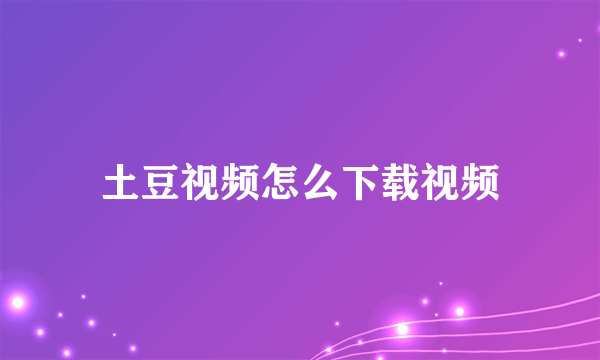 土豆视频怎么下载视频